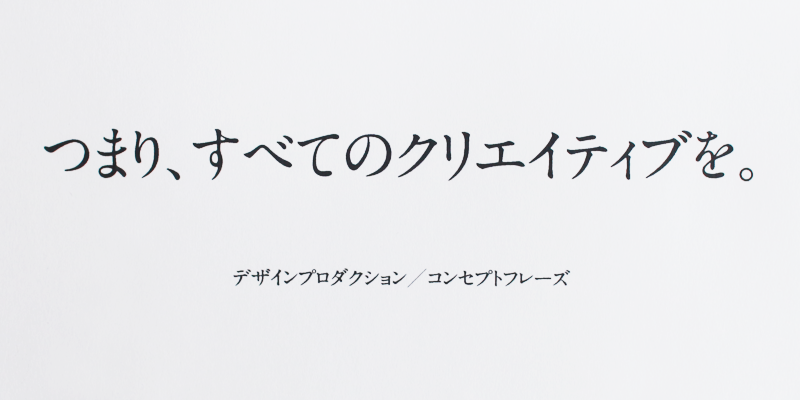 つまり、すべてのクリエイティブを。

デザインプロダクション／コンセプトフレーズ